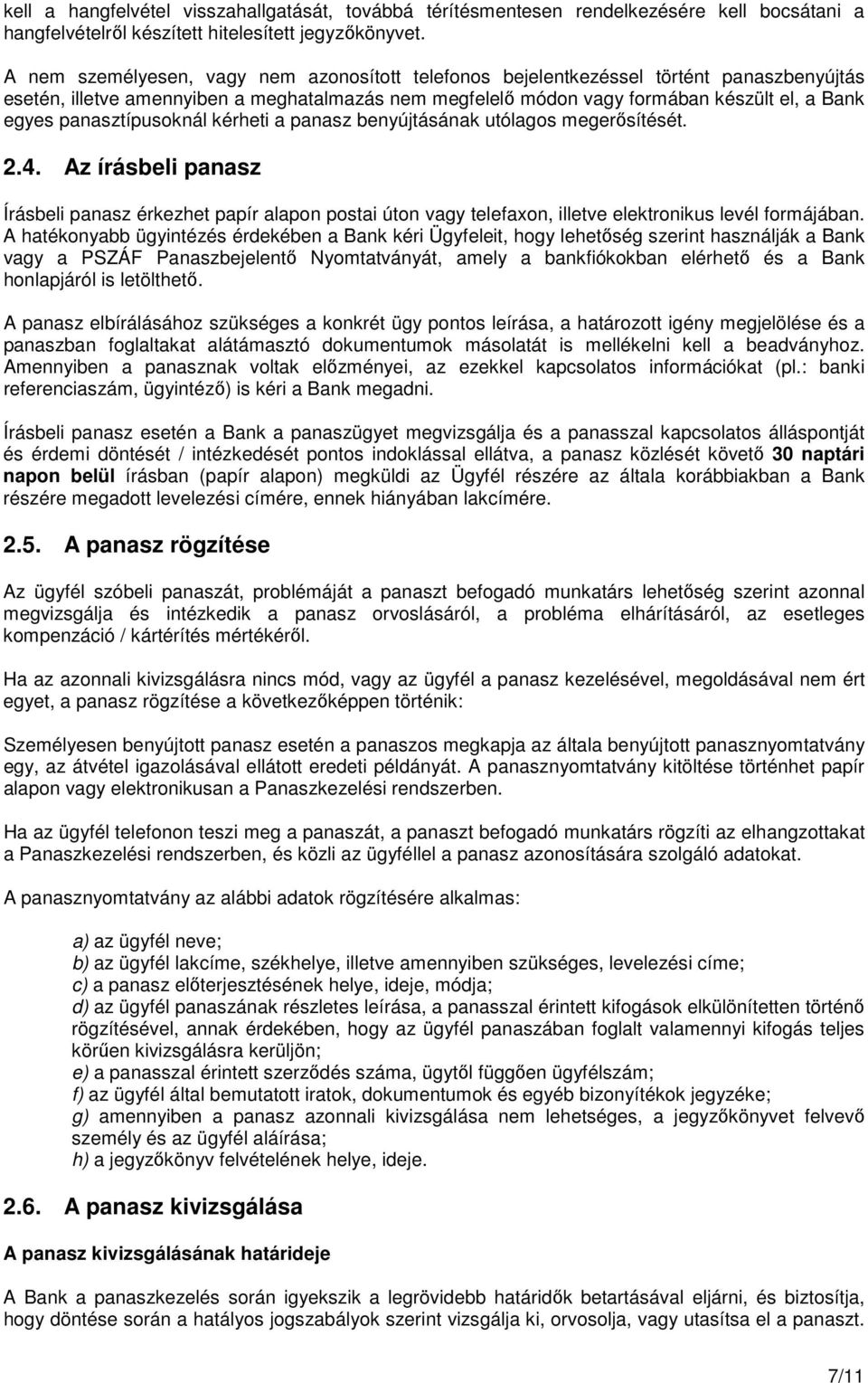 kell a hangfelvétel visszahallgatását, továbbá térítésmentesen rendelkezésére kell bocsátani a hangfelvételről készített hitelesített jegyzőkönyvet.

A nem személyesen, vagy nem azonosított telefonos bejelentkezéssel történt panaszbenyújtás esetén, illetve amennyiben a meghatalmazás nem megfelelő módon vagy formában készült el, a Bank egyes panasztípusoknál kérheti a panasz benyújtásának utólagos megerősítését.

2.4. Az írásbeli panasz

Írásbeli panasz érkezhet papír alapon postai úton vagy telefaxon, illetve elektronikus levél formájában. A hatékonyabb ügyintézés érdekében a Bank kéri Ügyfeleit, hogy lehetőség szerint használják a Bank vagy a PSZÁF Panaszbejelentő Nyomtatványát, amely a bankfiókokban elérhető és a Bank honlapjáról is letölthető.

A panasz elbírálásához szükséges a konkrét ügy pontos leírása, a határozott igény megjelölése és a panaszban foglaltakat alátámasztó dokumentumok másolatát is mellékelni kell a beadványhoz. Amennyiben a panasznak voltak előzményei, az ezekkel kapcsolatos információkat (pl.: banki referenciaszám, ügyintéző) is kéri a Bank megadni.

Írásbeli panasz esetén a Bank a panaszügyet megvizsgálja és a panasszal kapcsolatos álláspontját és érdemi döntését / intézkedését pontos indoklással ellátva, a panasz közlését követő 30 naptári napon belül írásban (papír alapon) megküldi az Ügyfél részére az általa korábbiakban a Bank részére megadott levelezési címére, ennek hiányában lakcímére.

2.5. A panasz rögzítése

Az ügyfél szóbeli panaszát, problémáját a panaszt befogadó munkatárs lehetőség szerint azonnal megvizsgálja és intézkedik a panasz orvoslásáról, a probléma elhárításáról, az esetleges kompenzáció / kártérítés mértékéről.

Ha az azonnali kivizsgálásra nincs mód, vagy az ügyfél a panasz kezelésével, megoldásával nem ért egyet, a panasz rögzítése a következőképpen történik:

Személyesen benyújtott panasz esetén a panaszos megkapja az általa benyújtott panasznyomtatvány egy, az átvétel igazolásával ellátott eredeti példányát. A panasznyomtatvány kitöltése történhet papír alapon vagy elektronikusan a Panaszkezelési rendszerben.

Ha az ügyfél telefonon teszi meg a panaszát, a panaszt befogadó munkatárs rögzíti az elhangzottakat a Panaszkezelési rendszerben, és közli az ügyféllel a panasz azonosítására szolgáló adatokat.

A panasznyomtatvány az alábbi adatok rögzítésére alkalmas:

a) az ügyfél neve;
b) az ügyfél lakcíme, székhelye, illetve amennyiben szükséges, levelezési címe;
c) a panasz előterjesztésének helye, ideje, módja;
d) az ügyfél panaszának részletes leírása, a panasszal érintett kifogások elkülönítetten történő rögzítésével, annak érdekében, hogy az ügyfél panaszában foglalt valamennyi kifogás teljes körűen kivizsgálásra kerüljön;
e) a panasszal érintett szerződés száma, ügytől függően ügyfélszám;
f) az ügyfél által bemutatott iratok, dokumentumok és egyéb bizonyítékok jegyzéke;
g) amennyiben a panasz azonnali kivizsgálása nem lehetséges, a jegyzőkönyvet felvevő személy és az ügyfél aláírása;
h) a jegyzőkönyv felvételének helye, ideje.

2.6. A panasz kivizsgálása

A panasz kivizsgálásának határideje

A Bank a panaszkezelés során igyekszik a legrövidebb határidők betartásával eljárni, és biztosítja, hogy döntése során a hatályos jogszabályok szerint vizsgálja ki, orvosolja, vagy utasítsa el a panaszt.

7/11